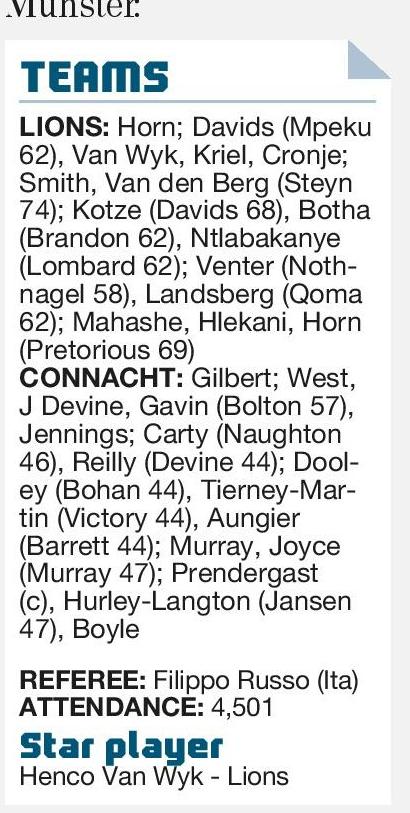 Munster.

TEAMS

LIONS: Horn; Davids (Mpeku 62), Van Wyk, Kriel, Cronje; Smith, Van den Berg (Steyn 74); Kotze (Davids 68), Botha (Brandon 62), Ntlabakanye (Lombard 62); Venter (Nothnagel 58), Landsberg (Qoma 62); Mahashe, Hlekani, Horn (Pretorious 69)
CONNACHT: Gilbert; West, J Devine, Gavin (Bolton 57), Jennings; Carty (Naughton 46), Reilly (Devine 44); Dooley (Bohan 44), Tierney-Martin (Victory 44), Aungier (Barrett 44); Murray, Joyce (Murray 47); Prendergast (c), Hurley-Langton (Jansen 47), Boyle

REFEREE: Filippo Russo (Ita)
ATTENDANCE: 4,501

Star player
Henco Van Wyk - Lions